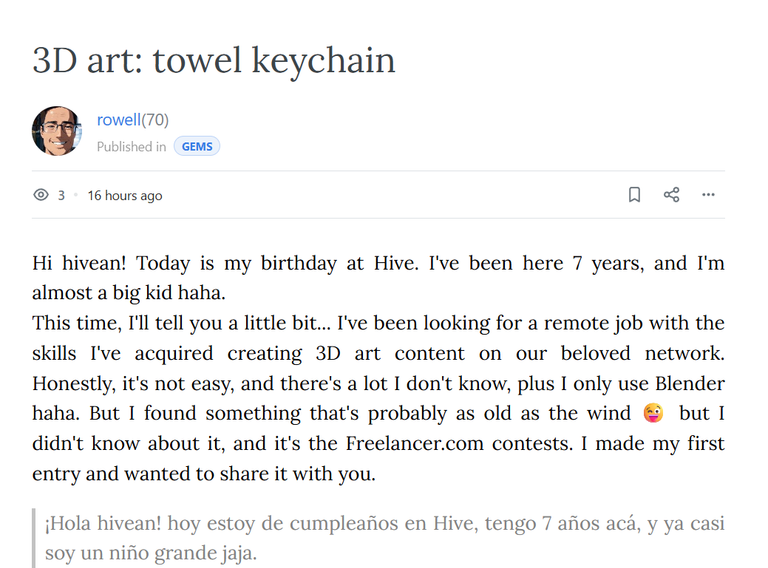 3D art: towel keychain

rowell(70)
Published in GEMS

3 · 16 hours ago

Hi hivean! Today is my birthday at Hive. I've been here 7 years, and I'm almost a big kid haha.
This time, I'll tell you a little bit... I've been looking for a remote job with the skills I've acquired creating 3D art content on our beloved network. Honestly, it's not easy, and there's a lot I don't know, plus I only use Blender haha. But I found something that's probably as old as the wind 😜 but I didn't know about it, and it's the Freelancer.com contests. I made my first entry and wanted to share it with you.

¡Hola hivean! hoy estoy de cumpleaños en Hive, tengo 7 años acá, y ya casi soy un niño grande jaja.